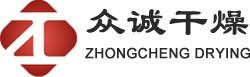 众诚干燥
ZHONGCHENG DRYING